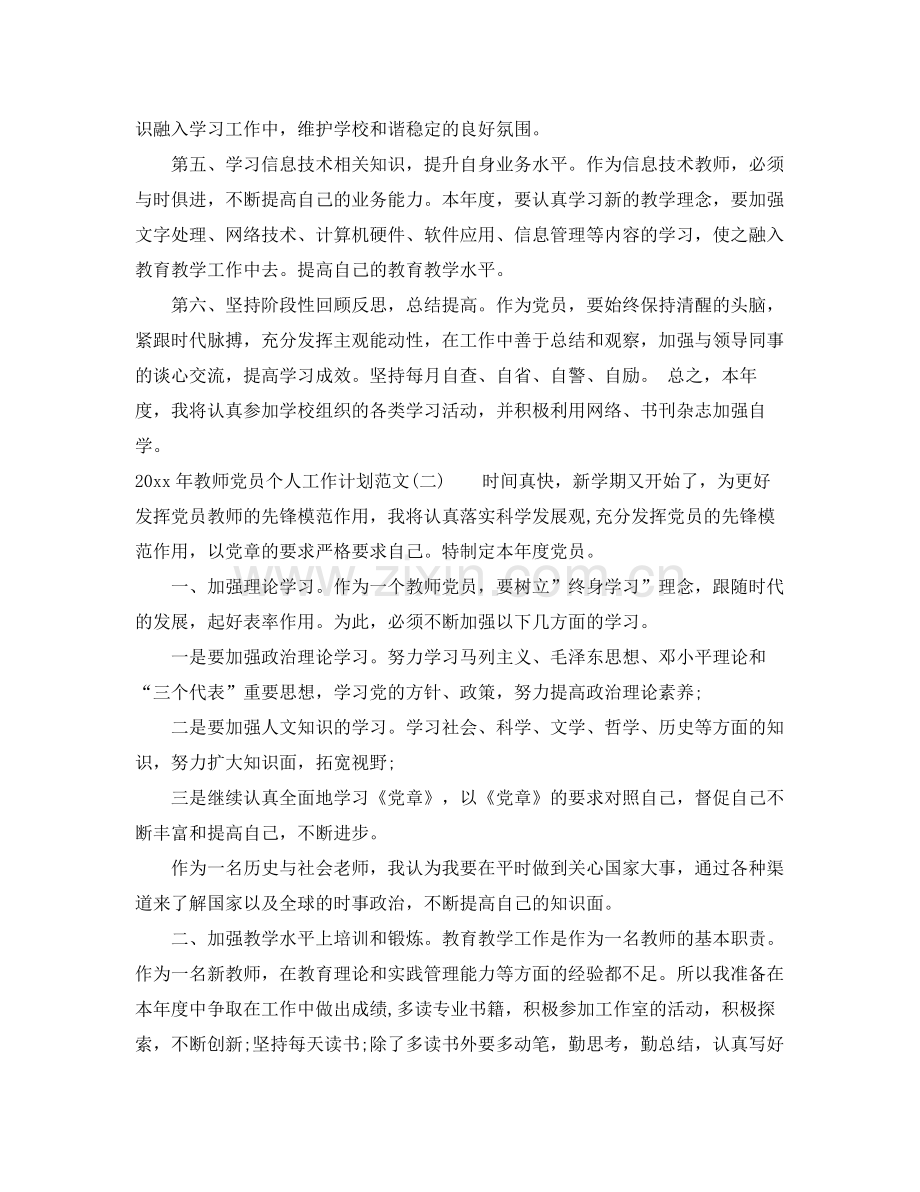 识融入学习工作中，维护学校和谐稳定的良好氛围。

第五、学习信息技术相关知识，提升自身业务水平。作为信息技术教师，必须与时俱进，不断提高自己的业务能力。本年度，要认真学习新的教学理念，要加强文字处理、网络技术、计算机硬件、软件应用、信息管理等内容的学习，使之融入教育教学工作中去。提高自己的教育教学水平。

第六、坚持阶段性回顾反思，总结提高。作为党员，要始终保持清醒的头脑，紧跟时代脉搏，充分发挥主观能动性，在工作中善于总结和观察，加强与领导同事的谈心交流，提高学习成效。坚持每月自查、自省、自警、自励。 总之，本年度，我将认真参加学校组织的各类学习活动，并积极利用网络、书刊杂志加强自学。

20xx 年教师党员个人工作计划范文(二) 时间真快，新学期又开始了，为更好发挥党员教师的先锋模范作用，我将认真落实科学发展观,充分发挥党员的先锋模范作用，以党章的要求严格要求自己。特制定本年度党员。

一、加强理论学习。作为一个教师党员，要树立”终身学习”理念，跟随时代的发展，起好表率作用。为此，必须不断加强以下几方面的学习。

一是要加强政治理论学习。努力学习马列主义、毛泽东思想、邓小平理论和“三个代表”重要思想，学习党的方针、政策，努力提高政治理论素养;

二是要加强人文知识的学习。学习社会、科学、文学、哲学、历史等方面的知识，努力扩大知识面，拓宽视野;

三是继续认真全面地学习《党章》，以《党章》的要求对照自己，督促自己不断丰富和提高自己，不断进步。

作为一名历史与社会老师，我认为我要在平时做到关心国家大事，通过各种渠道来了解国家以及全球的时事政治，不断提高自己的知识面。

二、加强教学水平上培训和锻炼。教育教学工作是作为一名教师的基本职责。作为一名新教师，在教育理论和实践管理能力等方面的经验都不足。所以我准备在本年度中争取在工作中做出成绩,多读专业书籍，积极参加工作室的活动，积极探索，不断创新;坚持每天读书;除了多读书外要多动笔，勤思考，勤总结，认真写好